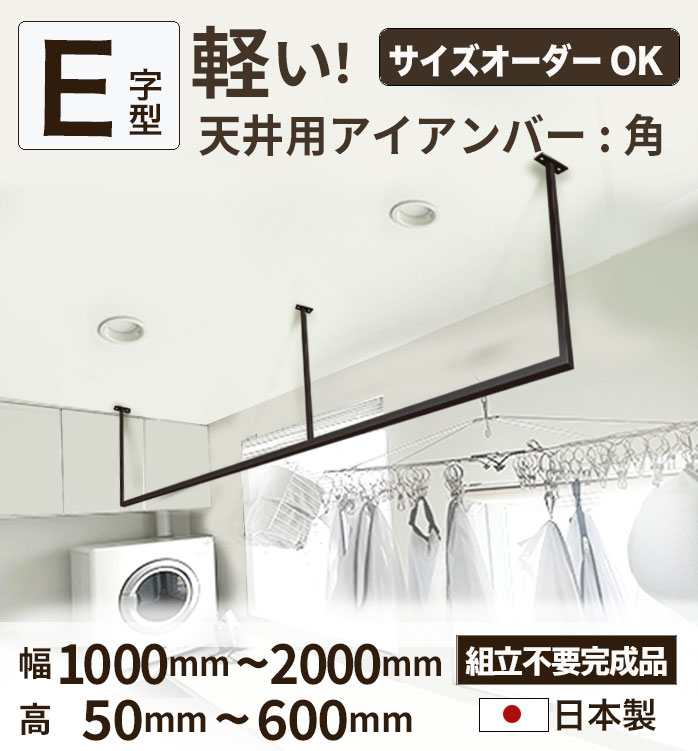 E 字型

軽い!

サイズオーダー OK

天井用アイアンバー：角

幅 1000mm～2000mm

高 50mm～600mm

組立不要完成品

日本製